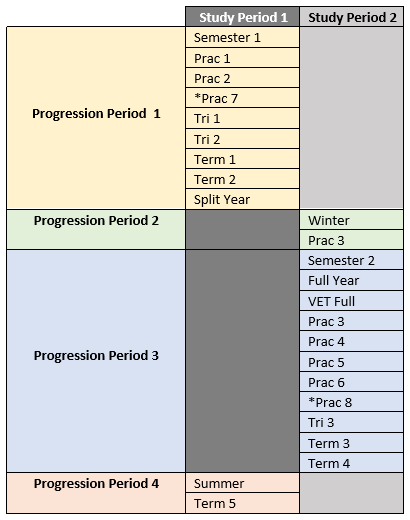 | | Study Period 1 | Study Period 2 |
|---|---|---|
| Progression Period 1 | Semester 1 | |
| | Prac 1 | |
| | Prac 2 | |
| | *Prac 7 | |
| | Tri 1 | |
| | Tri 2 | |
| | Term 1 | |
| | Term 2 | |
| | Split Year | |
| Progression Period 2 | | Winter |
| | | Prac 3 |
| Progression Period 3 | | Semester 2 |
| | | Full Year |
| | | VET Full |
| | | Prac 3 |
| | | Prac 4 |
| | | Prac 5 |
| | | Prac 6 |
| | | *Prac 8 |
| | | Tri 3 |
| | | Term 3 |
| | | Term 4 |
| Progression Period 4 | Summer | |
| | Term 5 | |